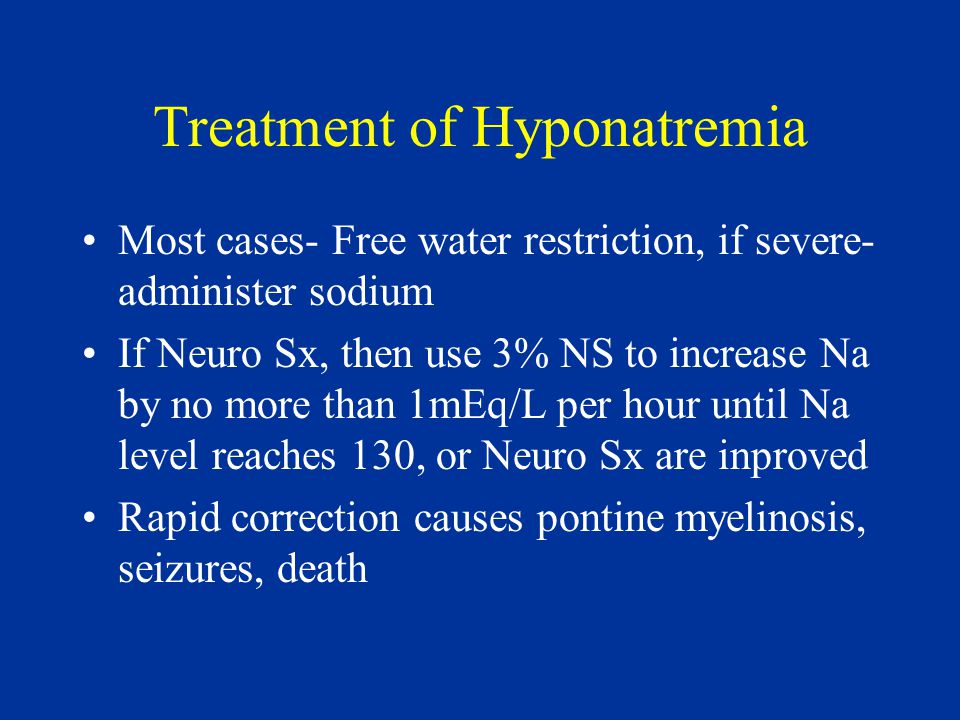 Treatment of Hyponatremia

• Most cases- Free water restriction, if severe- administer sodium

• If Neuro Sx, then use 3% NS to increase Na by no more than 1mEq/L per hour until Na level reaches 130, or Neuro Sx are inproved

• Rapid correction causes pontine myelinosis, seizures, death